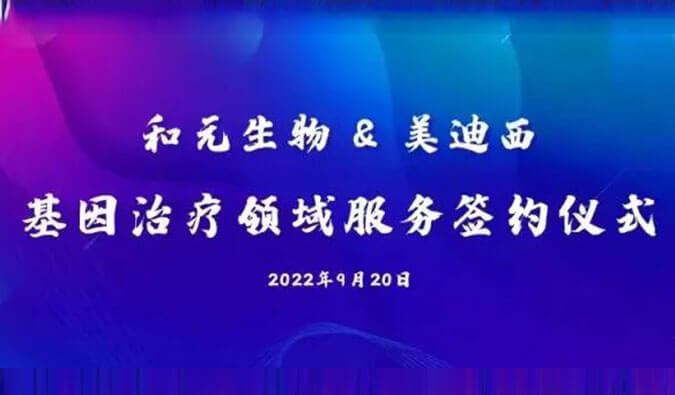 和元生物 & 美迪西

基因治疗领域服务签约仪式

2022年9月20日